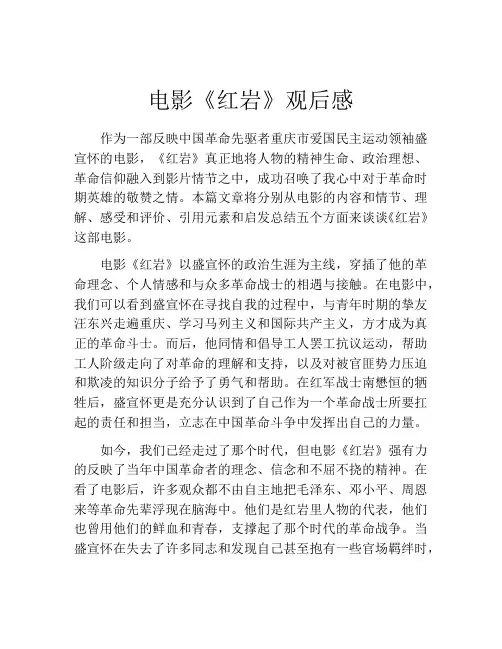 电影《红岩》观后感

作为一部反映中国革命先驱者重庆市爱国民主运动领袖盛宣怀的电影，《红岩》真正地将人物的精神生命、政治理想、革命信仰融入到影片情节之中，成功召唤了我心中对于革命时期英雄的敬赞之情。本篇文章将分别从电影的内容和情节、理解、感受和评价、引用元素和启发总结五个方面来谈谈《红岩》这部电影。

电影《红岩》以盛宣怀的政治生涯为主线，穿插了他的革命理念、个人情感和与众多革命战士的相遇与接触。在电影中，我们可以看到盛宣怀在寻找自我的过程中，与青年时期的挚友汪东兴走遍重庆、学习马列主义和国际共产主义，方才成为真正的革命斗士。而后，他同情和倡导工人罢工抗议运动，帮助工人阶级走向了对革命的理解和支持，以及对被官匪势力压迫和欺凌的知识分子给予了勇气和帮助。在红军战士南懋恒的牺牲后，盛宣怀更是充分认识到了自己作为一个革命战士所要扛起的责任和担当，立志在中国革命斗争中发挥出自己的力量。

如今，我们已经走过了那个时代，但电影《红岩》强有力的反映了当年中国革命者的理念、信念和不屈不挠的精神。在看了电影后，许多观众都不由自主地把毛泽东、邓小平、周恩来等革命先辈浮现在脑海中。他们是红岩里人物的代表，他们也曾用他们的鲜血和青春，支撑起了那个时代的革命战争。当盛宣怀在失去了许多同志和发现自己甚至抱有一些官场羁绊时，